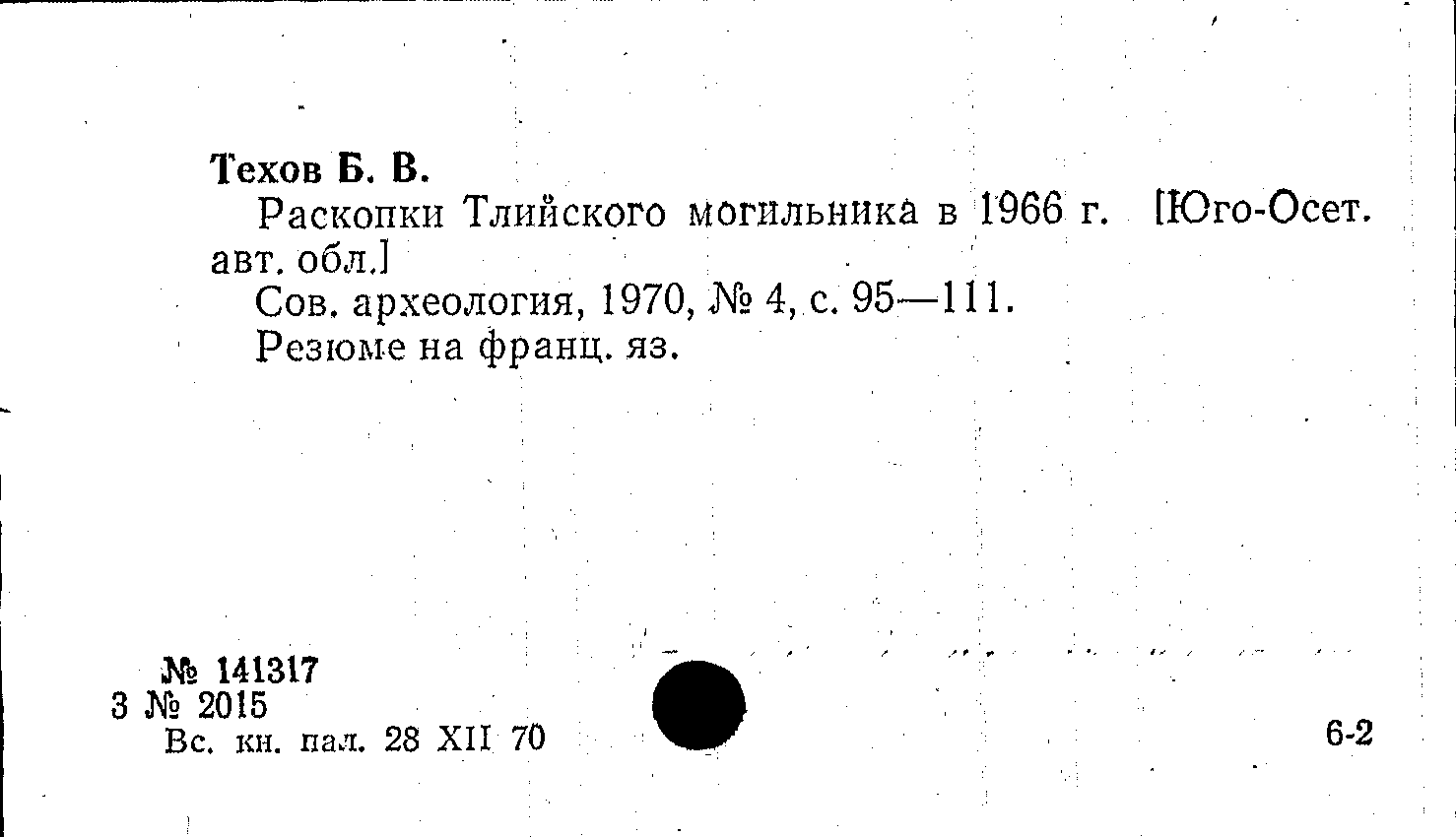 Техов Б. В.

Раскопки Тлийского могильника в 1966 г. [Юго-Осет. авт. обл.]

Сов. археология, 1970, № 4, с. 95—111.

Резюме на франц. яз.

№ 141317
3 № 2015
Вс. кн. пал. 28 XII 70

6-2